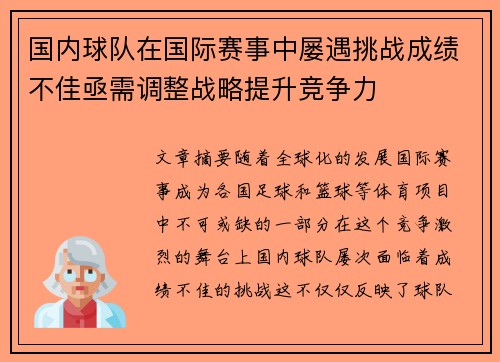 国内球队在国际赛事中屡遇挑战成绩不佳亟需调整战略提升竞争力

文章摘要随着全球化的发展国际赛事成为各国足球和篮球等体育项目中不可或缺的一部分在这个竞争激烈的舞台上国内球队屡次面临着成绩不佳的挑战这不仅仅反映了球队